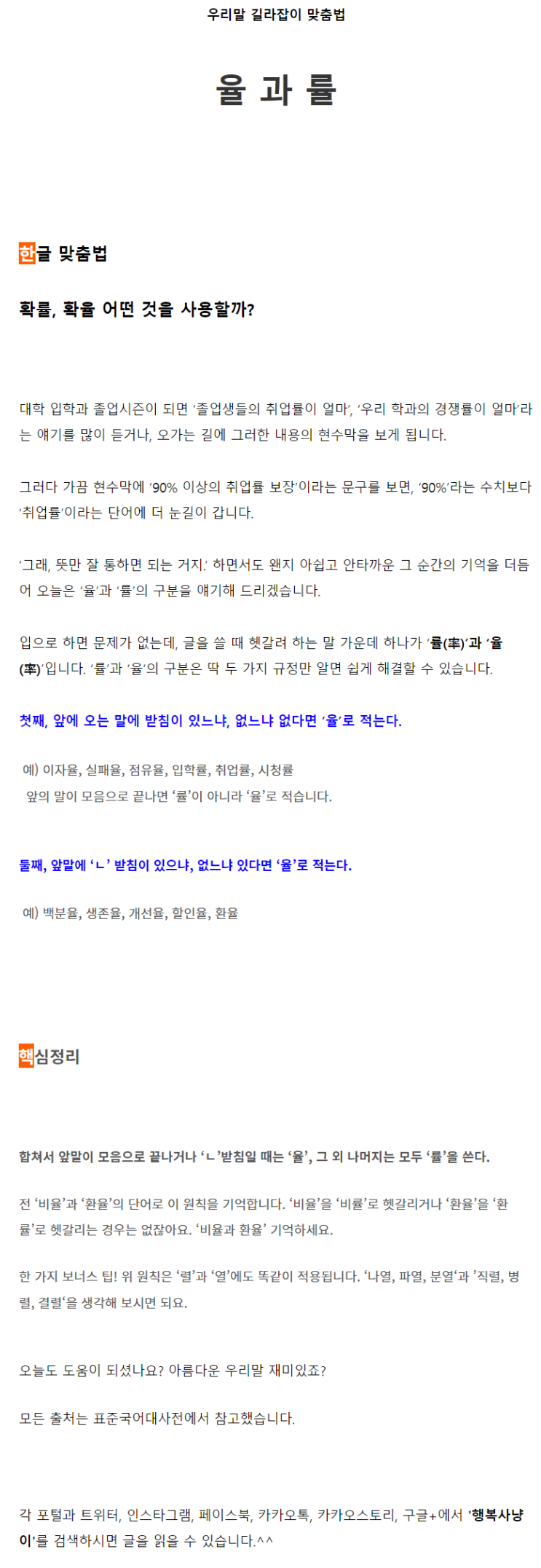 우리말 길라잡이 맞춤법

율 과 률

한글 맞춤법

확률, 확율 어떤 것을 사용할까?

대학 입학과 졸업시즌이 되면 '졸업생들의 취업률이 얼마', '우리 학과의 경쟁률이 얼마'라는 얘기를 많이 듣거나, 오가는 길에 그러한 내용의 현수막을 보게 됩니다.

그러다 가끔 현수막에 '90% 이상의 취업률 보장'이라는 문구를 보면, '90%'라는 수치보다 '취업률'이라는 단어에 더 눈길이 갑니다.

'그래, 뜻만 잘 통하면 되는 거지.' 하면서도 왠지 아쉽고 안타까운 그 순간의 기억을 더듬어 오늘은 '율'과 '률'의 구분을 얘기해 드리겠습니다.

입으로 하면 문제가 없는데, 글을 쓸 때 헷갈려 하는 말 가운데 하나가 '률(率)'과 '율(率)'입니다. '률'과 '율'의 구분은 딱 두 가지 규정만 알면 쉽게 해결할 수 있습니다.

첫째, 앞에 오는 말에 받침이 있느냐, 없느냐 없다면 '율'로 적는다.

예) 이자율, 실패율, 점유율, 입학률, 취업률, 시청률
앞의 말이 모음으로 끝나면 '률'이 아니라 '율'로 적습니다.

둘째, 앞말에 'ㄴ' 받침이 있으냐, 없느냐 있다면 '율'로 적는다.

예) 백분율, 생존율, 개선율, 할인율, 환율

핵심정리

합쳐서 앞말이 모음으로 끝나거나 'ㄴ'받침일 때는 '율', 그 외 나머지는 모두 '률'을 쓴다.

전 '비율'과 '환율'의 단어로 이 원칙을 기억합니다. '비율'을 '비률'로 헷갈리거나 '환율'을 '환률'로 헷갈리는 경우는 없잖아요. '비율과 환율' 기억하세요.

한 가지 보너스 팁! 위 원칙은 '렬'과 '열'에도 똑같이 적용됩니다. '나열, 파열, 분열'과 '직렬, 병렬, 결렬'을 생각해 보시면 되요.

오늘도 도움이 되셨나요? 아름다운 우리말 재미있죠?

모든 출처는 표준국어대사전에서 참고했습니다.

각 포털과 트위터, 인스타그램, 페이스북, 카카오톡, 카카오스토리, 구글+에서 '행복사냥이'를 검색하시면 글을 읽을 수 있습니다.^^